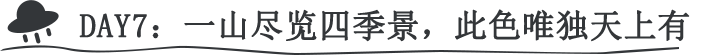 DAY7：一山尽览四季景，此色唯独天上有